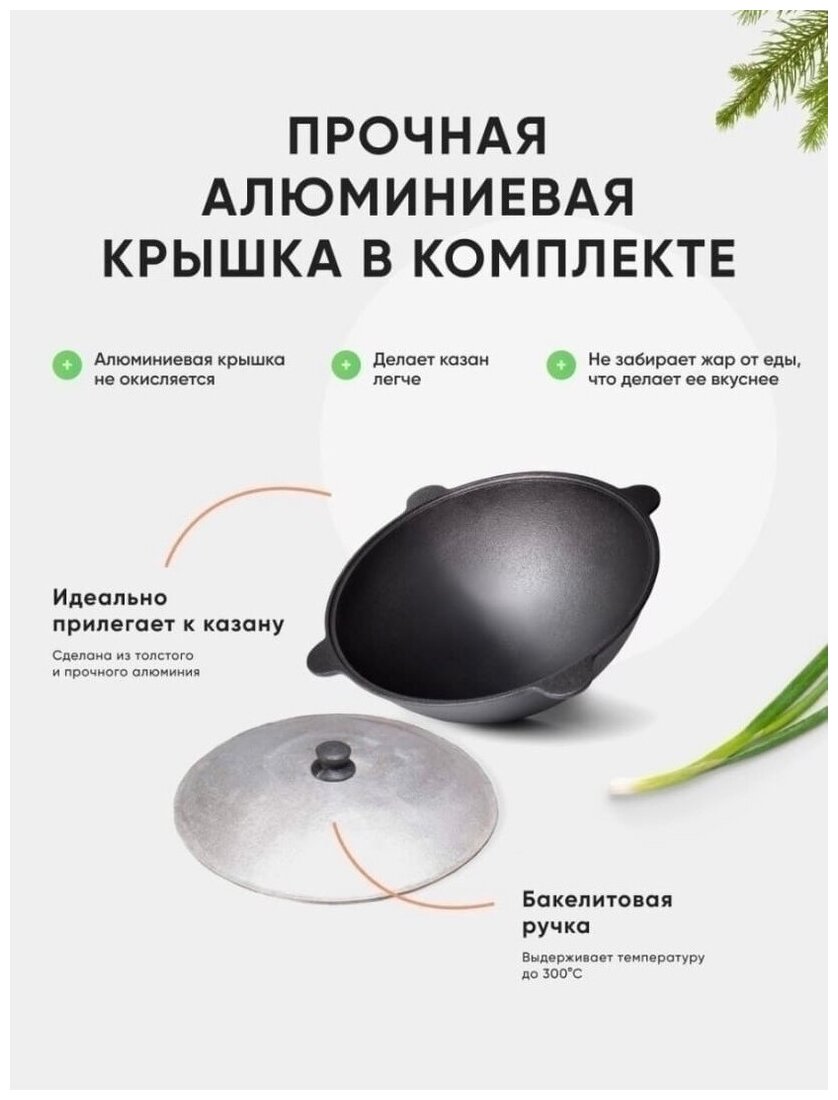 ПРОЧНАЯ
АЛЮМИНИЕВАЯ
КРЫШКА В КОМПЛЕКТЕ

Алюминиевая крышка не окисляется

Делает казан легче

Не забирает жар от еды, что делает ее вкуснее

Идеально прилегает к казану

Сделана из толстого и прочного алюминия

Бакелитовая ручка

Выдерживает температуру до 300°C